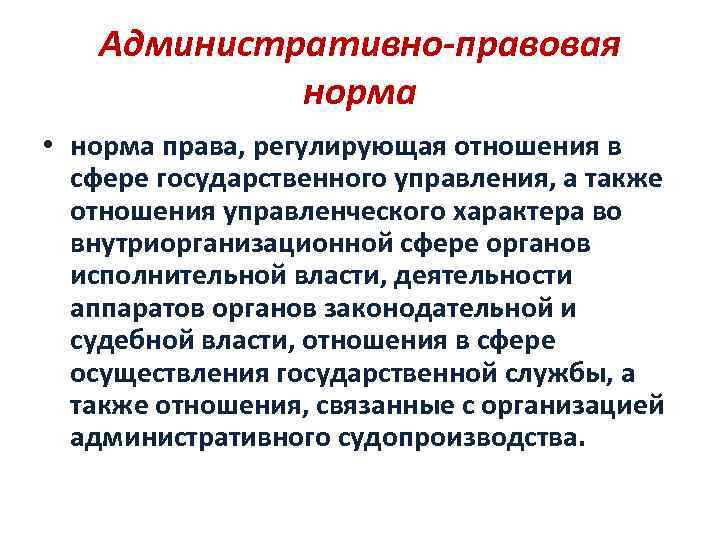 Административно-правовая норма

• норма права, регулирующая отношения в сфере государственного управления, а также отношения управленческого характера во внутриорганизационной сфере органов исполнительной власти, деятельности аппаратов органов законодательной и судебной власти, отношения в сфере осуществления государственной службы, а также отношения, связанные с организацией административного судопроизводства.